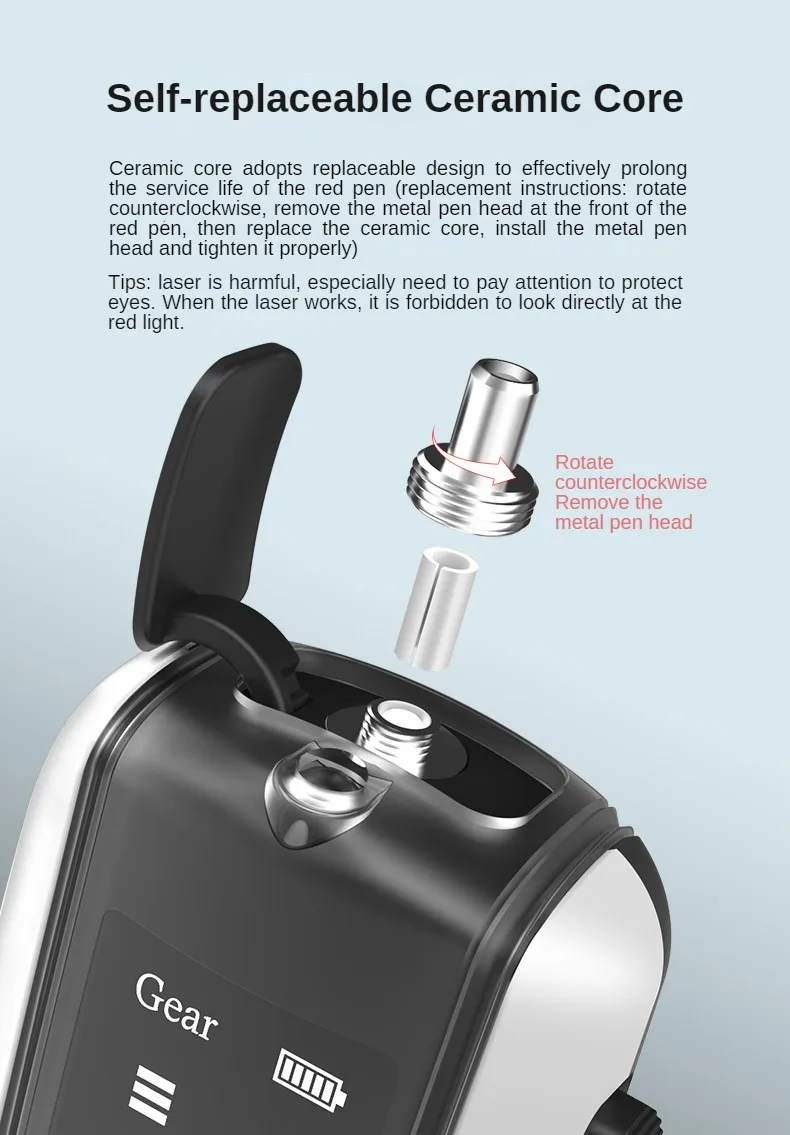 Self-replaceable Ceramic Core

Ceramic core adopts replaceable design to effectively prolong the service life of the red pen (replacement instructions: rotate counterclockwise, remove the metal pen head at the front of the red pen, then replace the ceramic core, install the metal pen head and tighten it properly)

Tips: laser is harmful, especially need to pay attention to protect eyes. When the laser works, it is forbidden to look directly at the red light.

Rotate
counterclockwise
Remove the
metal pen head

Gear